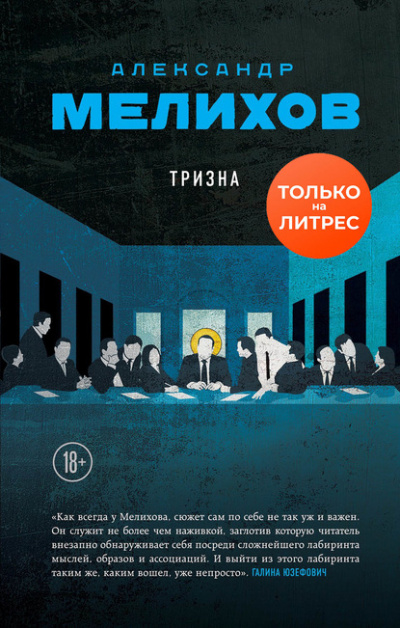 АЛЕКСАНДР
МЕЛИХОВ

ТРИЗНА

ТОЛЬКО на ЛИТРЕС

18+

«Как всегда у Мелихова, сюжет сам по себе не так уж и важен. Он служит не более чем наживкой, заглотив которую читатель внезапно обнаруживает себя посреди сложнейшего лабиринта мыслей, образов и ассоциаций. И выйти из этого лабиринта таким же, каким вошел, уже непросто». ГАЛИНА ЮЗЕФОВИЧ